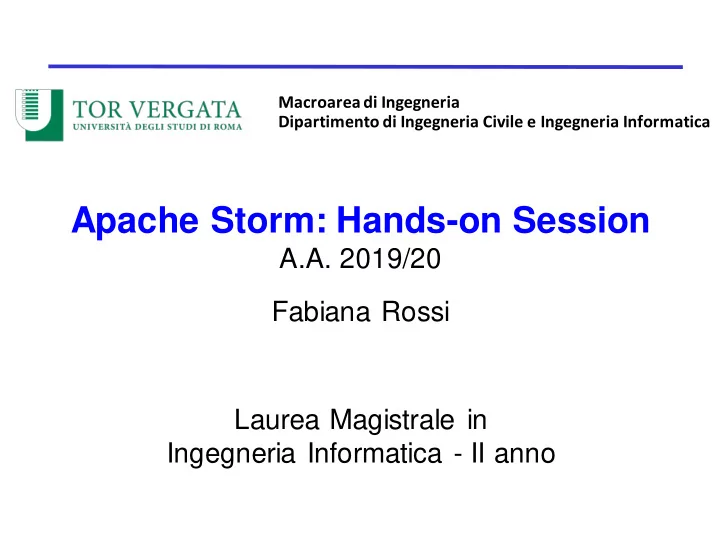 TOR VERGATA
UNIVERSITÀ DEGLI STUDI DI ROMA

Macroarea di Ingegneria
Dipartimento di Ingegneria Civile e Ingegneria Informatica

Apache Storm: Hands-on Session
A.A. 2019/20

Fabiana Rossi

Laurea Magistrale in
Ingegneria Informatica - II anno